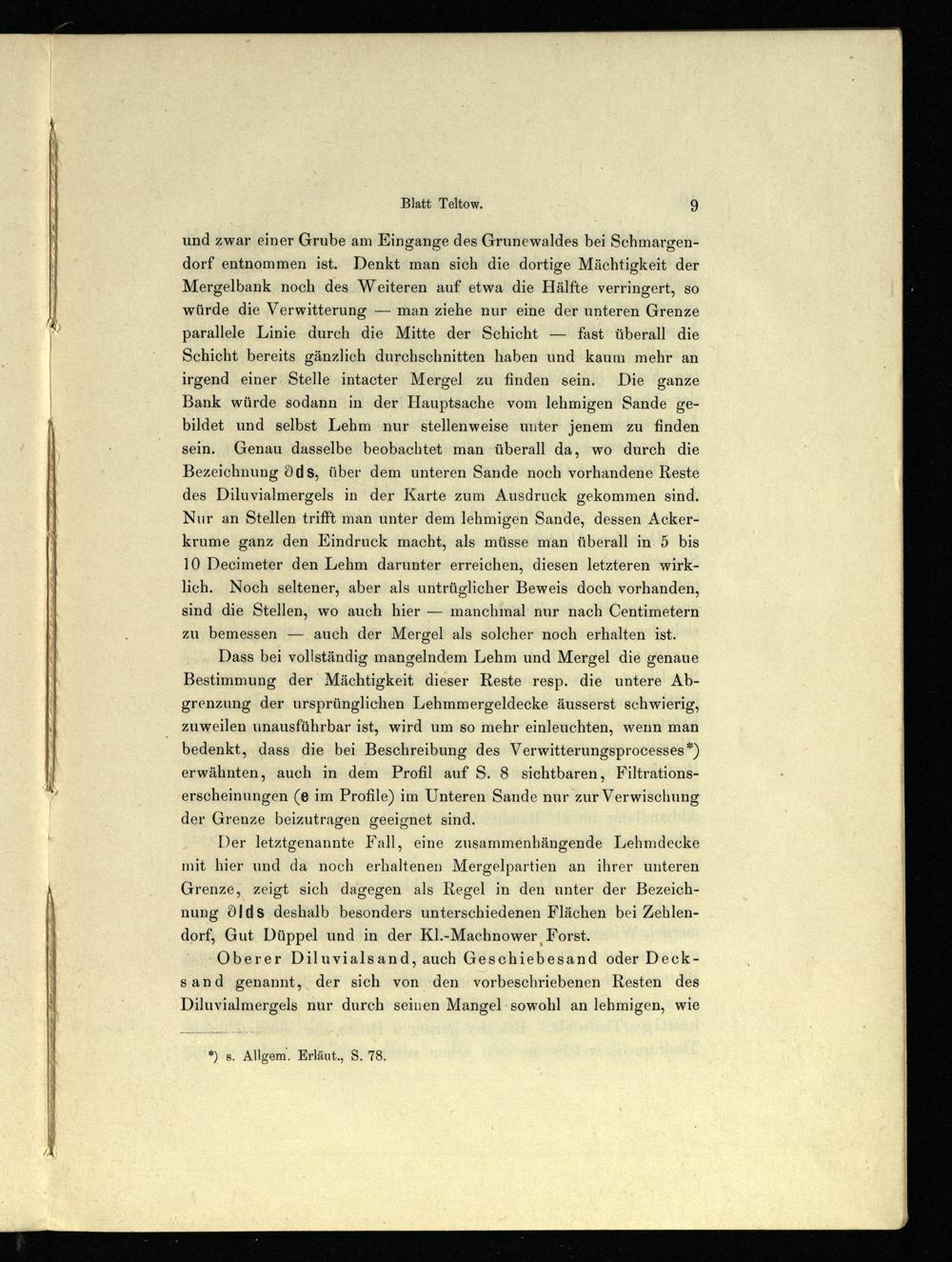 Blatt Teltow. 9

und zwar einer Grube am Eingange des Grunewaldes bei Schmargendorf entnommen ist. Denkt man sich die dortige Mächtigkeit der Mergelbank noch des Weiteren auf etwa die Hälfte verringert, so würde die Verwitterung — man ziehe nur eine der unteren Grenze parallele Linie durch die Mitte der Schicht — fast überall die Schicht bereits gänzlich durchschnitten haben und kaum mehr an irgend einer Stelle intacter Mergel zu finden sein. Die ganze Bank würde sodann in der Hauptsache vom lehmigen Sande gebildet und selbst Lehm nur stellenweise unter jenem zu finden sein. Genau dasselbe beobachtet man überall da, wo durch die Bezeichnung ∂ds, über dem unteren Sande noch vorhandene Reste des Diluvialmergels in der Karte zum Ausdruck gekommen sind. Nur an Stellen trifft man unter dem lehmigen Sande, dessen Ackerkrume ganz den Eindruck macht, als müsse man überall in 5 bis 10 Decimeter den Lehm darunter erreichen, diesen letzteren wirklich. Noch seltener, aber als untrüglicher Beweis doch vorhanden, sind die Stellen, wo auch hier — manchmal nur nach Centimetern zu bemessen — auch der Mergel als solcher noch erhalten ist.

Dass bei vollständig mangelndem Lehm und Mergel die genaue Bestimmung der Mächtigkeit dieser Reste resp. die untere Abgrenzung der ursprünglichen Lehmmergeldecke äusserst schwierig, zuweilen unausführbar ist, wird um so mehr einleuchten, wenn man bedenkt, dass die bei Beschreibung des Verwitterungsprocesses*) erwähnten, auch in dem Profil auf S. 8 sichtbaren, Filtrationserscheinungen (e im Profile) im Unteren Sande nur zur Verwischung der Grenze beizutragen geeignet sind.

Der letztgenannte Fall, eine zusammenhängende Lehmdecke mit hier und da noch erhaltenen Mergelpartien an ihrer unteren Grenze, zeigt sich dagegen als Regel in den unter der Bezeichnung ∂lds deshalb besonders unterschiedenen Flächen bei Zehlendorf, Gut Düppel und in der Kl.-Machnower Forst.

Oberer Diluvialsand, auch Geschiebesand oder Decksand genannt, der sich von den vorbeschriebenen Resten des Diluvialmergels nur durch seinen Mangel sowohl an lehmigen, wie

*) s. Allgem. Erläut., S. 78.